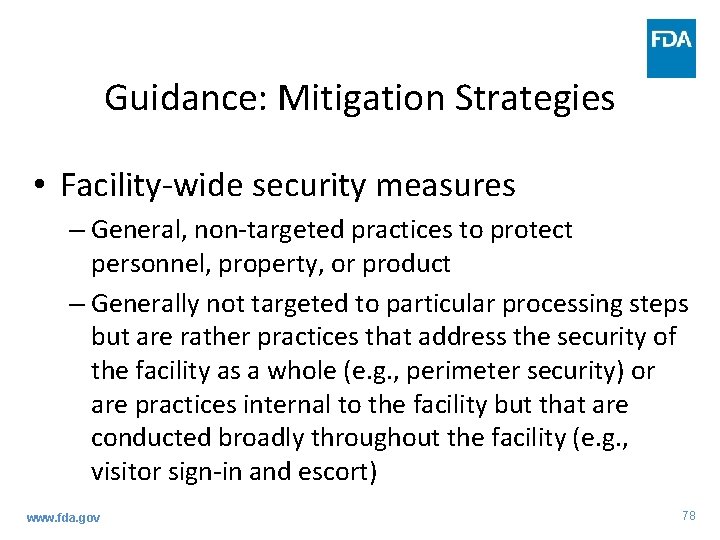 FDA

Guidance: Mitigation Strategies

• Facility-wide security measures
– General, non-targeted practices to protect personnel, property, or product
– Generally not targeted to particular processing steps but are rather practices that address the security of the facility as a whole (e.g., perimeter security) or are practices internal to the facility but that are conducted broadly throughout the facility (e.g., visitor sign-in and escort)

www.fda.gov

78